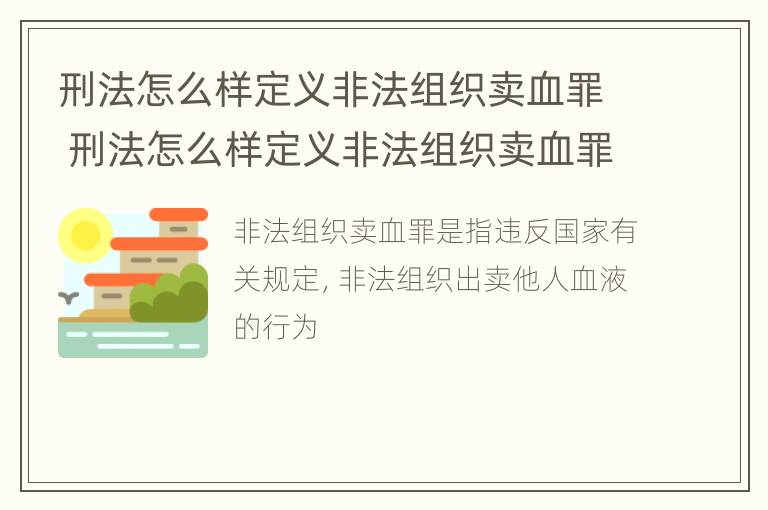 刑法怎么样定义非法组织卖血罪 刑法怎么样定义非法组织卖血罪

非法组织卖血罪是指违反国家有关规定, 非法组织出卖他人血液的行为